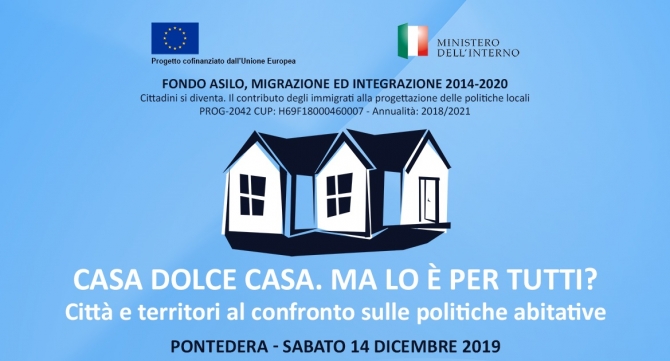 Progetto cofinanziato dall'Unione Europea

MINISTERO DELL'INTERNO

FONDO ASILO, MIGRAZIONE ED INTEGRAZIONE 2014-2020
Cittadini si diventa. Il contributo degli immigrati alla progettazione delle politiche locali
PROG-2042 CUP: H69F18000460007 - Annualità: 2018/2021

CASA DOLCE CASA. MA LO È PER TUTTI?
Città e territori al confronto sulle politiche abitative

PONTEDERA - SABATO 14 DICEMBRE 2019